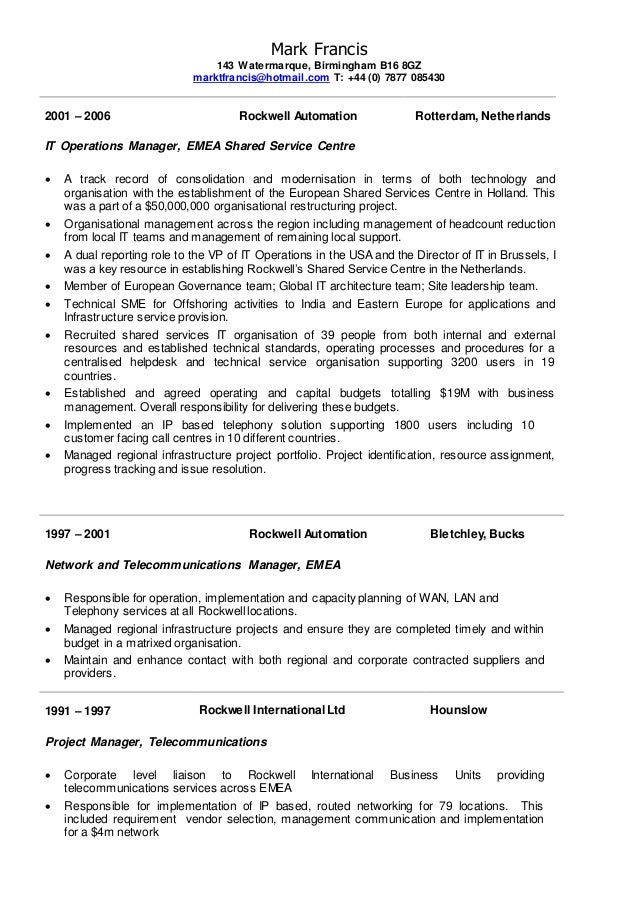 Mark Francis
143 Watermarque, Birmingham B16 8GZ
marktfrancis@hotmail.com T: +44 (0) 7877 085430

2001 – 2006 Rockwell Automation Rotterdam, Netherlands

IT Operations Manager, EMEA Shared Service Centre

• A track record of consolidation and modernisation in terms of both technology and organisation with the establishment of the European Shared Services Centre in Holland. This was a part of a $50,000,000 organisational restructuring project.
• Organisational management across the region including management of headcount reduction from local IT teams and management of remaining local support.
• A dual reporting role to the VP of IT Operations in the USA and the Director of IT in Brussels, I was a key resource in establishing Rockwell's Shared Service Centre in the Netherlands.
• Member of European Governance team; Global IT architecture team; Site leadership team.
• Technical SME for Offshoring activities to India and Eastern Europe for applications and Infrastructure service provision.
• Recruited shared services IT organisation of 39 people from both internal and external resources and established technical standards, operating processes and procedures for a centralised helpdesk and technical service organisation supporting 3200 users in 19 countries.
• Established and agreed operating and capital budgets totalling $19M with business management. Overall responsibility for delivering these budgets.
• Implemented an IP based telephony solution supporting 1800 users including 10 customer facing call centres in 10 different countries.
• Managed regional infrastructure project portfolio. Project identification, resource assignment, progress tracking and issue resolution.

1997 – 2001 Rockwell Automation Bletchley, Bucks

Network and Telecommunications Manager, EMEA

• Responsible for operation, implementation and capacity planning of WAN, LAN and Telephony services at all Rockwell locations.
• Managed regional infrastructure projects and ensure they are completed timely and within budget in a matrixed organisation.
• Maintain and enhance contact with both regional and corporate contracted suppliers and providers.

1991 – 1997 Rockwell International Ltd Hounslow

Project Manager, Telecommunications

• Corporate level liaison to Rockwell International Business Units providing telecommunications services across EMEA
• Responsible for implementation of IP based, routed networking for 79 locations. This included requirement vendor selection, management communication and implementation for a $4m network